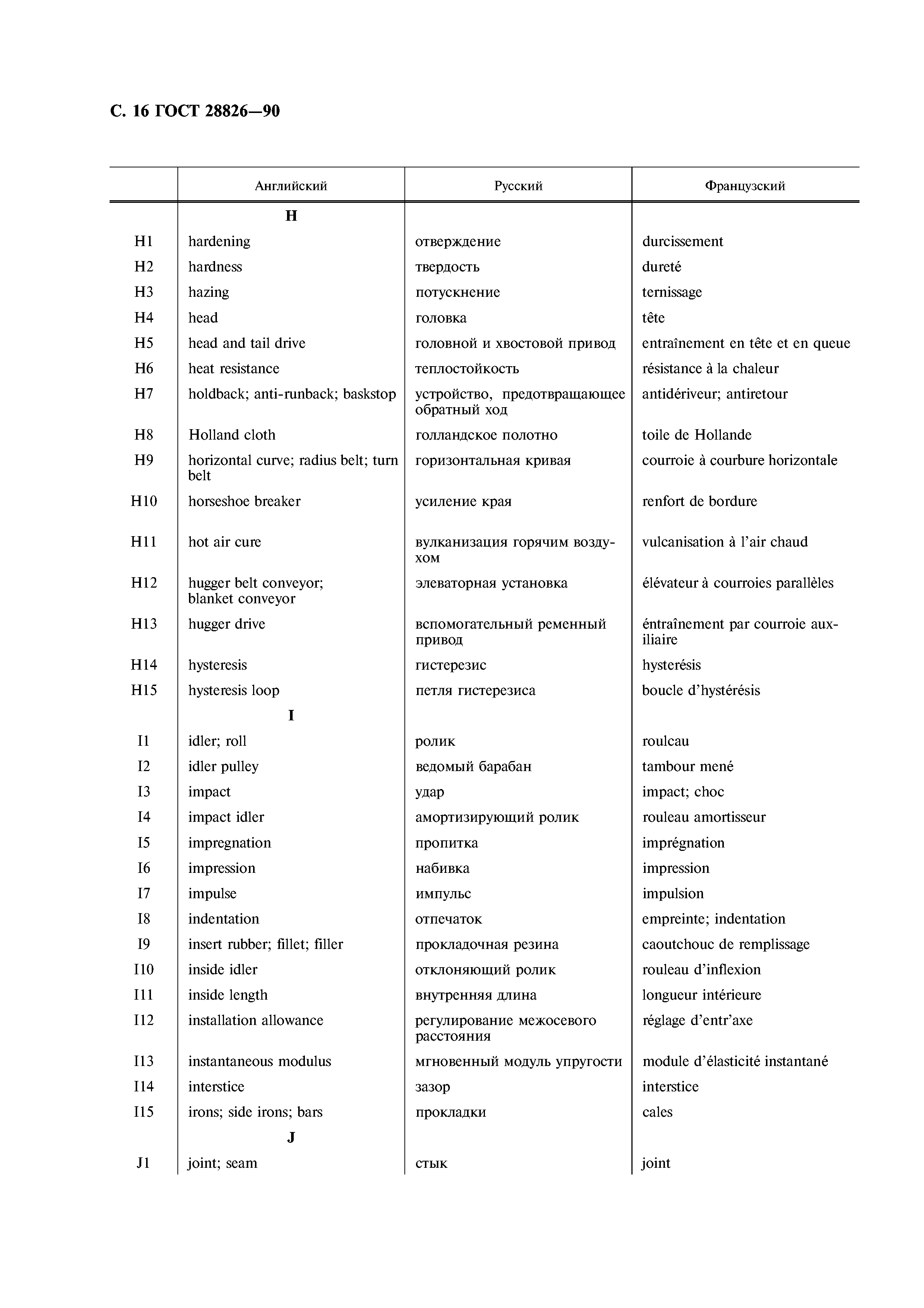 С. 16 ГОСТ 28826—90

| | Английский | Русский | Французский |
|---|---|---|---|
| | **H** | | |
| H1 | hardening | отверждение | durcissement |
| H2 | hardness | твердость | dureté |
| H3 | hazing | потускнение | ternissage |
| H4 | head | головка | tête |
| H5 | head and tail drive | головной и хвостовой привод | entraînement en tête et en queue |
| H6 | heat resistance | теплостойкость | résistance à la chaleur |
| H7 | holdback; anti-runback; baskstop | устройство, предотвращающее обратный ход | antidériveur; antiretour |
| H8 | Holland cloth | голландское полотно | toile de Hollande |
| H9 | horizontal curve; radius belt; turn belt | горизонтальная кривая | courroie à courbure horizontale |
| H10 | horseshoe breaker | усиление края | renfort de bordure |
| H11 | hot air cure | вулканизация горячим воздухом | vulcanisation à l'air chaud |
| H12 | hugger belt conveyor; blanket conveyor | элеваторная установка | élévateur à courroies parallèles |
| H13 | hugger drive | вспомогательный ременный привод | éntraînement par courroie auxiliaire |
| H14 | hysteresis | гистерезис | hysterésis |
| H15 | hysteresis loop | петля гистерезиса | boucle d'hystérésis |
| | **I** | | |
| I1 | idler; roll | ролик | roulcau |
| I2 | idler pulley | ведомый барабан | tambour mené |
| I3 | impact | удар | impact; choc |
| I4 | impact idler | амортизирующий ролик | rouleau amortisseur |
| I5 | impregnation | пропитка | imprégnation |
| I6 | impression | набивка | impression |
| I7 | impulse | импульс | impulsion |
| I8 | indentation | отпечаток | empreinte; indentation |
| I9 | insert rubber; fillet; filler | прокладочная резина | caoutchouc de remplissage |
| I10 | inside idler | отклоняющий ролик | rouleau d'inflexion |
| I11 | inside length | внутренняя длина | longueur intérieure |
| I12 | installation allowance | регулирование межосевого расстояния | réglage d'entr'axe |
| I13 | instantaneous modulus | мгновенный модуль упругости | module d'élasticité instantané |
| I14 | interstice | зазор | interstice |
| I15 | irons; side irons; bars | прокладки | cales |
| | **J** | | |
| J1 | joint; seam | стык | joint |